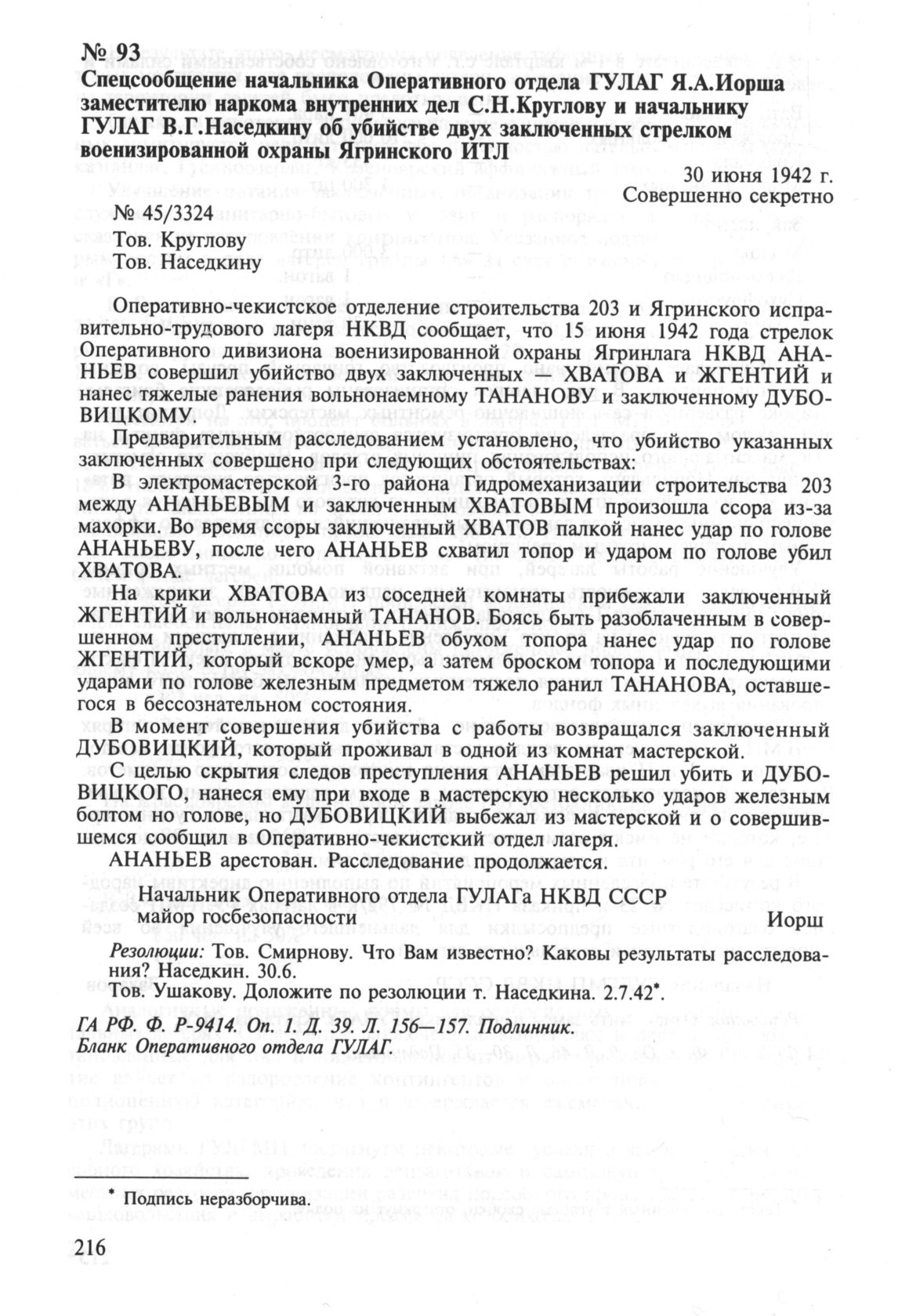 № 93
Спецсообщение начальника Оперативного отдела ГУЛАГ Я.А.Иорша заместителю наркома внутренних дел С.Н.Круглову и начальнику ГУЛАГ В.Г.Наседкину об убийстве двух заключенных стрелком военизированной охраны Ягринского ИТЛ

30 июня 1942 г.
Совершенно секретно

№ 45/3324

Тов. Круглову
Тов. Наседкину

Оперативно-чекистское отделение строительства 203 и Ягринского исправительно-трудового лагеря НКВД сообщает, что 15 июня 1942 года стрелок Оперативного дивизиона военизированной охраны Ягринлага НКВД АНАНЬЕВ совершил убийство двух заключенных — ХВАТОВА и ЖГЕНТИЙ и нанес тяжелые ранения вольнонаемному ТАНАНОВУ и заключенному ДУБОВИЦКОМУ.

Предварительным расследованием установлено, что убийство указанных заключенных совершено при следующих обстоятельствах:

В электромастерской 3-го района Гидромеханизации строительства 203 между АНАНЬЕВЫМ и заключенным ХВАТОВЫМ произошла ссора из-за махорки. Во время ссоры заключенный ХВАТОВ палкой нанес удар по голове АНАНЬЕВУ, после чего АНАНЬЕВ схватил топор и ударом по голове убил ХВАТОВА.

На крики ХВАТОВА из соседней комнаты прибежали заключенный ЖГЕНТИЙ и вольнонаемный ТАНАНОВ. Боясь быть разоблаченным в совершенном преступлении, АНАНЬЕВ обухом топора нанес удар по голове ЖГЕНТИЙ, который вскоре умер, а затем броском топора и последующими ударами по голове железным предметом тяжело ранил ТАНАНОВА, оставшегося в бессознательном состоянии.

В момент совершения убийства с работы возвращался заключенный ДУБОВИЦКИЙ, который проживал в одной из комнат мастерской.

С целью скрытия следов преступления АНАНЬЕВ решил убить и ДУБОВИЦКОГО, нанеся ему при входе в мастерскую несколько ударов железным болтом но голове, но ДУБОВИЦКИЙ выбежал из мастерской и о совершившемся сообщил в Оперативно-чекистский отдел лагеря.

АНАНЬЕВ арестован. Расследование продолжается.

Начальник Оперативного отдела ГУЛАГа НКВД СССР
майор госбезопасности Иорш

Резолюции: Тов. Смирнову. Что Вам известно? Каковы результаты расследования? Наседкин. 30.6.

Тов. Ушакову. Доложите по резолюции т. Наседкина. 2.7.42*.

ГА РФ. Ф. Р-9414. Оп. 1. Д. 39. Л. 156—157. Подлинник.
Бланк Оперативного отдела ГУЛАГ.

* Подпись неразборчива.

216